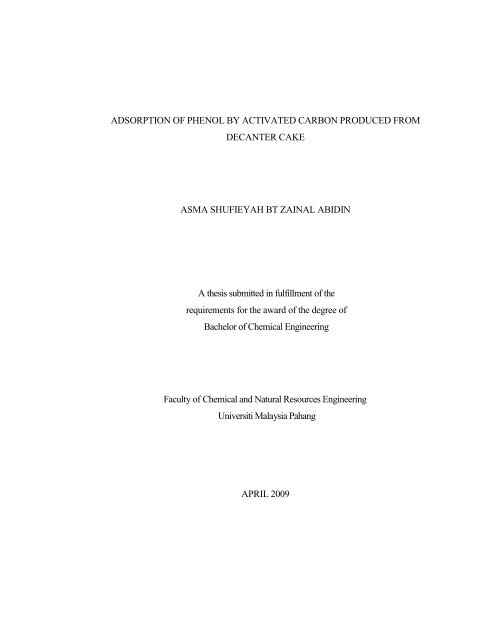 ADSORPTION OF PHENOL BY ACTIVATED CARBON PRODUCED FROM DECANTER CAKE

ASMA SHUFIEYAH BT ZAINAL ABIDIN

A thesis submitted in fulfillment of the requirements for the award of the degree of Bachelor of Chemical Engineering

Faculty of Chemical and Natural Resources Engineering
Universiti Malaysia Pahang

APRIL 2009